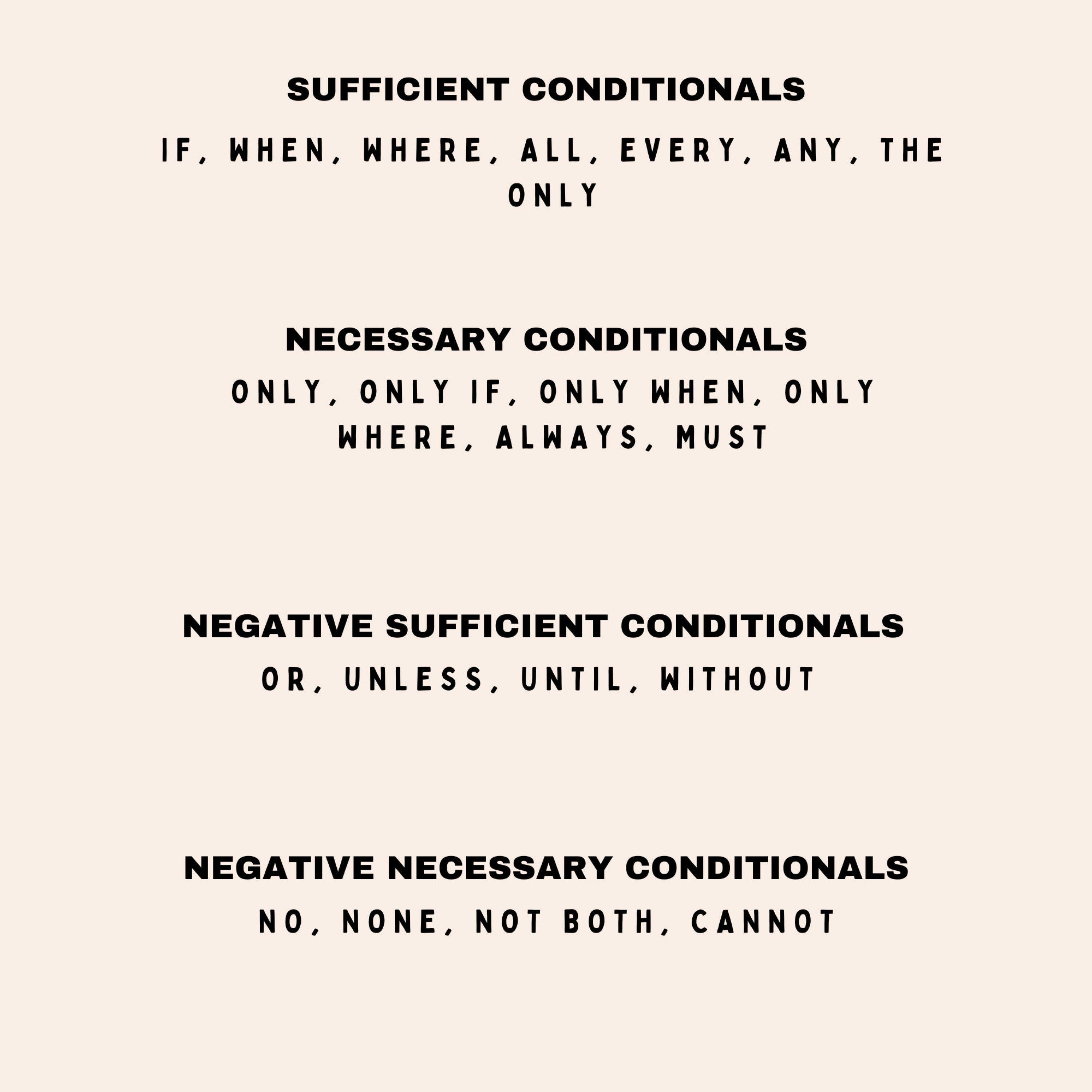 SUFFICIENT CONDITIONALS

IF, WHEN, WHERE, ALL, EVERY, ANY, THE ONLY

NECESSARY CONDITIONALS

ONLY, ONLY IF, ONLY WHEN, ONLY WHERE, ALWAYS, MUST

NEGATIVE SUFFICIENT CONDITIONALS

OR, UNLESS, UNTIL, WITHOUT

NEGATIVE NECESSARY CONDITIONALS

NO, NONE, NOT BOTH, CANNOT